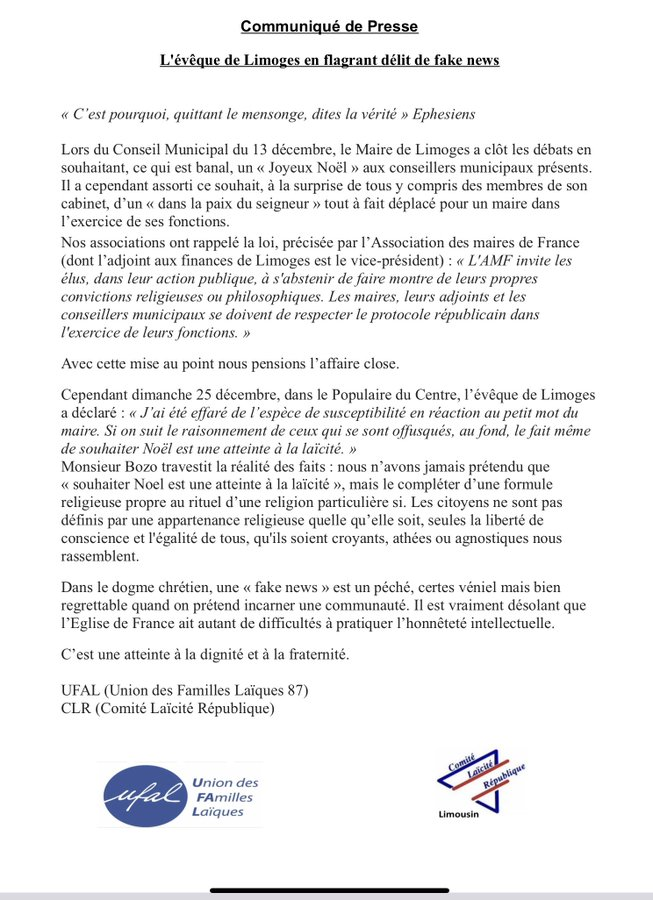 Communiqué de Presse

L'évêque de Limoges en flagrant délit de fake news

« C'est pourquoi, quittant le mensonge, dites la vérité » Ephesiens

Lors du Conseil Municipal du 13 décembre, le Maire de Limoges a clôt les débats en souhaitant, ce qui est banal, un « Joyeux Noël » aux conseillers municipaux présents. Il a cependant assorti ce souhait, à la surprise de tous y compris des membres de son cabinet, d'un « dans la paix du seigneur » tout à fait déplacé pour un maire dans l'exercice de ses fonctions.
Nos associations ont rappelé la loi, précisée par l'Association des maires de France (dont l'adjoint aux finances de Limoges est le vice-président) : « L'AMF invite les élus, dans leur action publique, à s'abstenir de faire montre de leurs propres convictions religieuses ou philosophiques. Les maires, leurs adjoints et les conseillers municipaux se doivent de respecter le protocole républicain dans l'exercice de leurs fonctions. »

Avec cette mise au point nous pensions l'affaire close.

Cependant dimanche 25 décembre, dans le Populaire du Centre, l'évêque de Limoges a déclaré : « J'ai été effaré de l'espèce de susceptibilité en réaction au petit mot du maire. Si on suit le raisonnement de ceux qui se sont offusqués, au fond, le fait même de souhaiter Noël est une atteinte à la laïcité. »
Monsieur Bozo travestit la réalité des faits : nous n'avons jamais prétendu que « souhaiter Noel est une atteinte à la laïcité », mais le compléter d'une formule religieuse propre au rituel d'une religion particulière si. Les citoyens ne sont pas définis par une appartenance religieuse quelle qu'elle soit, seules la liberté de conscience et l'égalité de tous, qu'ils soient croyants, athées ou agnostiques nous rassemblent.

Dans le dogme chrétien, une « fake news » est un péché, certes véniel mais bien regrettable quand on prétend incarner une communauté. Il est vraiment désolant que l'Eglise de France ait autant de difficultés à pratiquer l'honnêteté intellectuelle.

C'est une atteinte à la dignité et à la fraternité.

UFAL (Union des Familles Laïques 87)
CLR (Comité Laïcité République)

ufal Union des FAmilles Laïques

Comité Laïcité République
Limousin